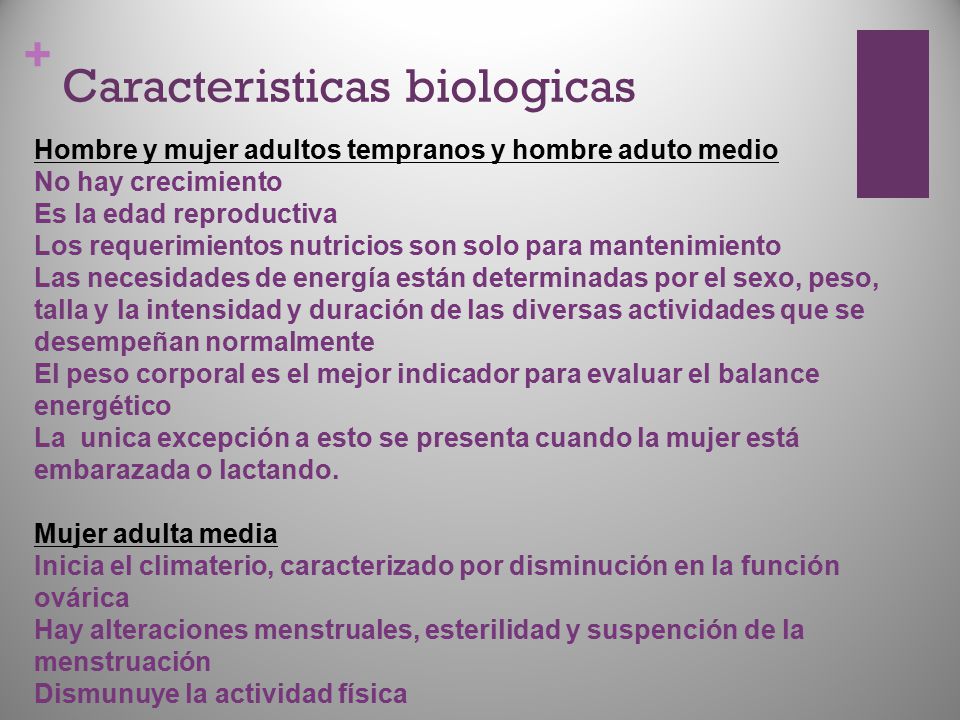 +
Caracteristicas biologicas

Hombre y mujer adultos tempranos y hombre aduto medio
No hay crecimiento
Es la edad reproductiva
Los requerimientos nutricios son solo para mantenimiento
Las necesidades de energía están determinadas por el sexo, peso, talla y la intensidad y duración de las diversas actividades que se desempeñan normalmente
El peso corporal es el mejor indicador para evaluar el balance energético
La unica excepción a esto se presenta cuando la mujer está embarazada o lactando.

Mujer adulta media
Inicia el climaterio, caracterizado por disminución en la función ovárica
Hay alteraciones menstruales, esterilidad y suspención de la menstruación
Dismunuye la actividad física